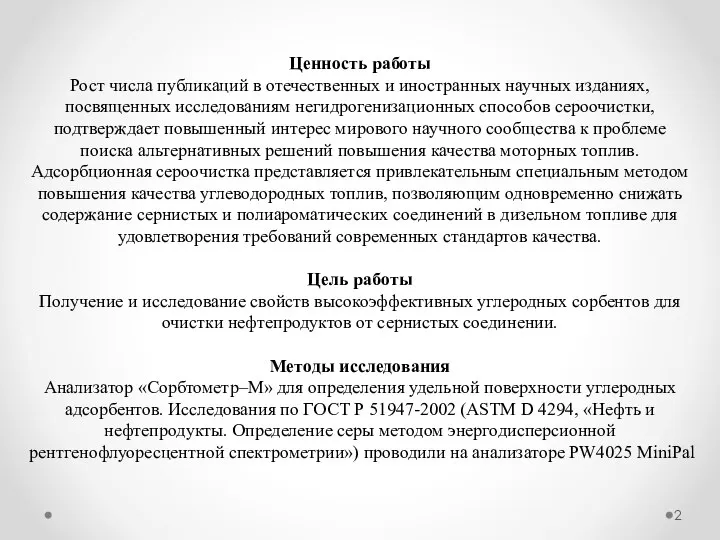 Ценность работы
Рост числа публикаций в отечественных и иностранных научных изданиях, посвященных исследованиям негидрогенизационных способов сероочистки, подтверждает повышенный интерес мирового научного сообщества к проблеме поиска альтернативных решений повышения качества моторных топлив. Адсорбционная сероочистка представляется привлекательным специальным методом повышения качества углеводородных топлив, позволяющим одновременно снижать содержание сернистых и полиароматических соединений в дизельном топливе для удовлетворения требований современных стандартов качества.

Цель работы
Получение и исследование свойств высокоэффективных углеродных сорбентов для очистки нефтепродуктов от сернистых соединении.

Методы исследования
Анализатор «Сорбтометр–М» для определения удельной поверхности углеродных адсорбентов. Исследования по ГОСТ Р 51947-2002 (ASTM D 4294, «Нефть и нефтепродукты. Определение серы методом энергодисперсионной рентгенофлуоресцентной спектрометрии») проводили на анализаторе PW4025 MiniPal

2